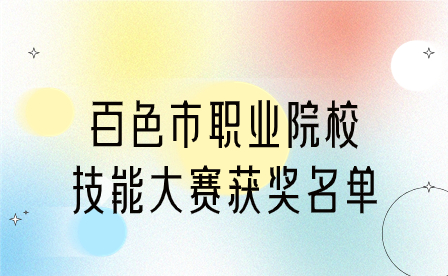 百色市职业院校
技能大赛获奖名单